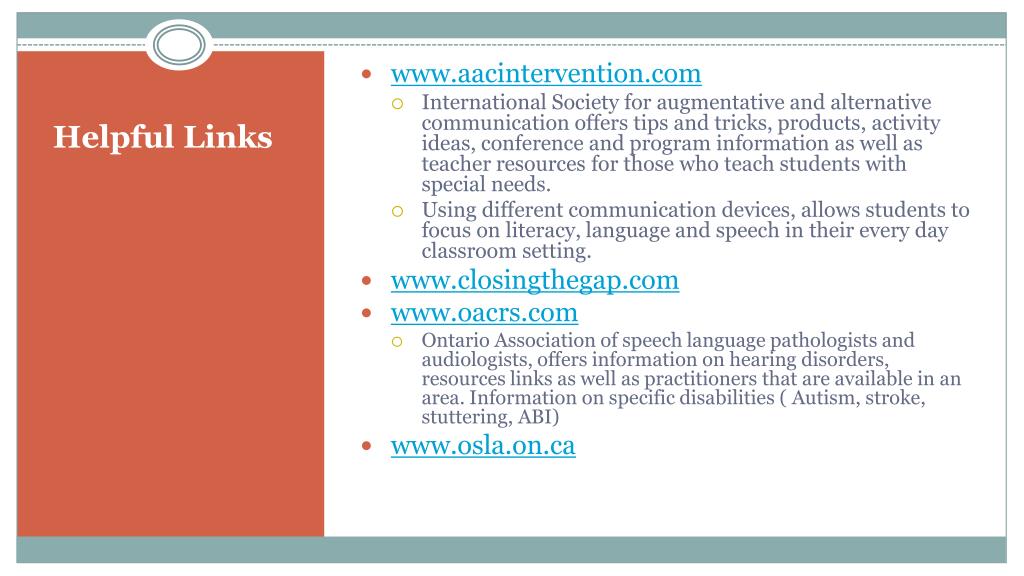 Helpful Links

- www.aacintervention.com
  - International Society for augmentative and alternative communication offers tips and tricks, products, activity ideas, conference and program information as well as teacher resources for those who teach students with special needs.
  - Using different communication devices, allows students to focus on literacy, language and speech in their every day classroom setting.
- www.closingthegap.com
- www.oacrs.com
  - Ontario Association of speech language pathologists and audiologists, offers information on hearing disorders, resources links as well as practitioners that are available in an area. Information on specific disabilities ( Autism, stroke, stuttering, ABI)
- www.osla.on.ca